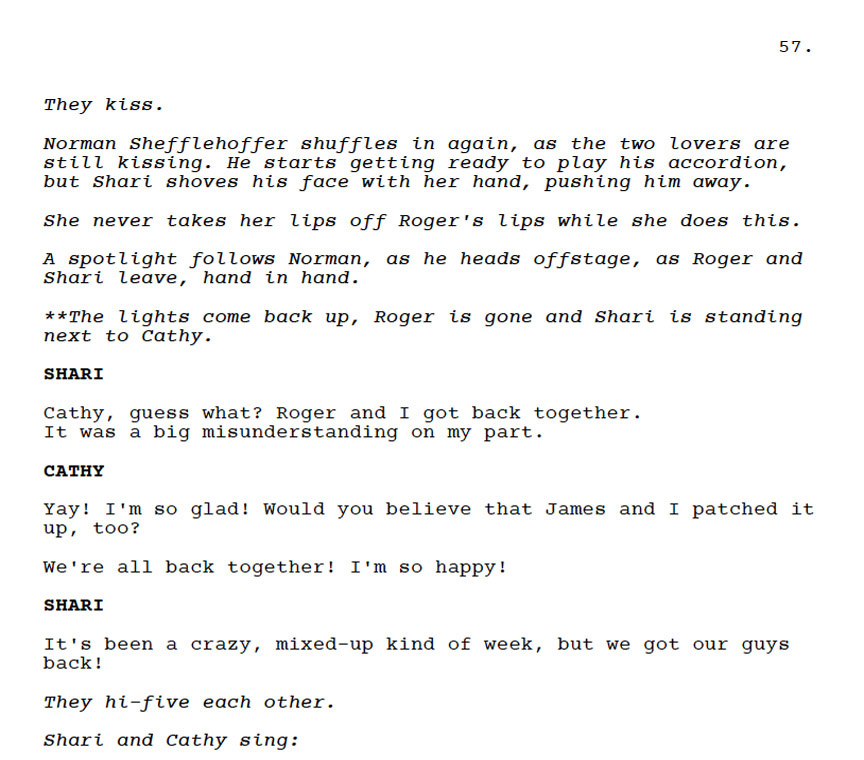 57.

They kiss.

Norman Shefflehoffer shuffles in again, as the two lovers are still kissing. He starts getting ready to play his accordion, but Shari shoves his face with her hand, pushing him away.

She never takes her lips off Roger's lips while she does this.

A spotlight follows Norman, as he heads offstage, as Roger and Shari leave, hand in hand.

**The lights come back up, Roger is gone and Shari is standing next to Cathy.

SHARI

Cathy, guess what? Roger and I got back together.
It was a big misunderstanding on my part.

CATHY

Yay! I'm so glad! Would you believe that James and I patched it up, too?

We're all back together! I'm so happy!

SHARI

It's been a crazy, mixed-up kind of week, but we got our guys back!

They hi-five each other.

Shari and Cathy sing: